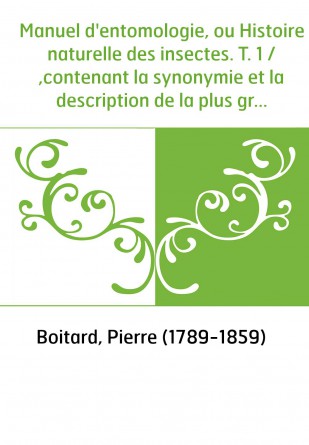 Manuel d'entomologie, ou Histoire naturelle des insectes. T. 1 / ,contenant la synonymie et la description de la plus gr...

Boitard, Pierre (1789-1859)